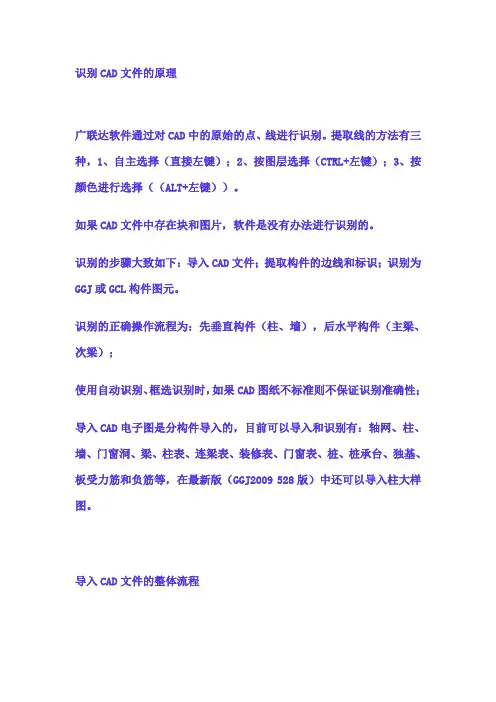 识别 CAD 文件的原理

广联达软件通过对 CAD 中的原始的点、线进行识别。提取线的方法有三种，1、自主选择（直接左键）；2、按图层选择（CTRL+左键）；3、按颜色进行选择（（ALT+左键））。

如果 CAD 文件中存在块和图片，软件是没有办法进行识别的。

识别的步骤大致如下：导入 CAD 文件；提取构件的边线和标识；识别为 GGJ 或 GCL 构件图元。

识别的正确操作流程为：先垂直构件（柱、墙），后水平构件（主梁、次梁）；

使用自动识别、框选识别时，如果 CAD 图纸不标准则不保证识别准确性；

导入 CAD 电子图是分构件导入的，目前可以导入和识别有：轴网、柱、墙、门窗洞、梁、柱表、连梁表、装修表、门窗表、桩、桩承台、独基、板受力筋和负筋等，在最新版（GGJ2009 528 版）中还可以导入柱大样图。

导入 CAD 文件的整体流程